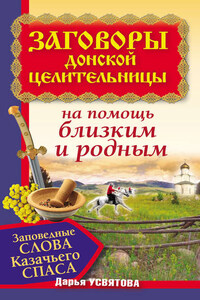 ЗАГОВОРЫ ДОНСКОЙ ЦЕЛИТЕЛЬНИЦЫ

на помощь близким и родным

Заповедные СЛОВА Казачьего СПАСА

Дарья УСВЯТОВА